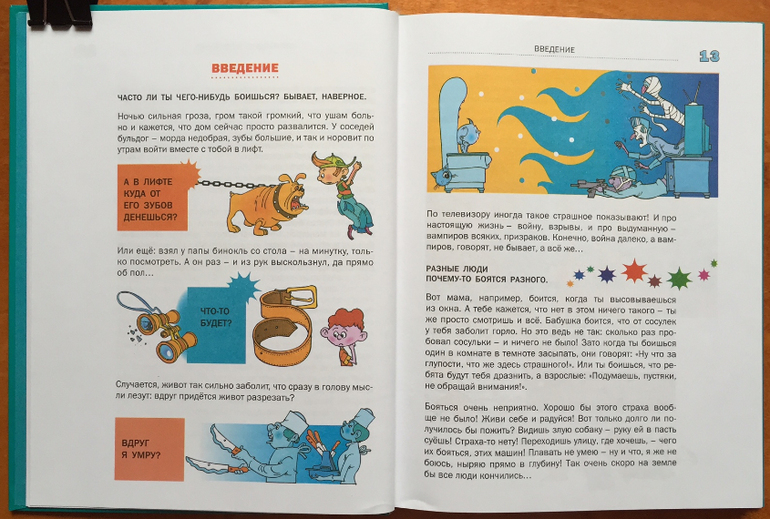 ВВЕДЕНИЕ

ЧАСТО ЛИ ТЫ ЧЕГО-НИБУДЬ БОИШЬСЯ? БЫВАЕТ, НАВЕРНОЕ.

Ночью сильная гроза, гром такой громкий, что ушам больно и кажется, что дом сейчас просто развалится. У соседей бульдог – морда недобрая, зубы большие, и так и норовит по утрам войти вместе с тобой в лифт.

А В ЛИФТЕ КУДА ОТ ЕГО ЗУБОВ ДЕНЕШЬСЯ?

Или ещё: взял у папы бинокль со стола – на минутку, только посмотреть. А он раз – и из рук выскользнул, да прямо об пол…

ЧТО-ТО БУДЕТ?

Случается, живот так сильно заболит, что сразу в голову мысли лезут: вдруг придётся живот разрезать?

ВДРУГ Я УМРУ?

ВВЕДЕНИЕ

13

По телевизору иногда такое страшное показывают! И про настоящую жизнь – войну, взрывы, и про выдуманную – вампиров всяких, призраков. Конечно, война далеко, а вампиров, говорят, не бывает, а всё же…

РАЗНЫЕ ЛЮДИ ПОЧЕМУ-ТО БОЯТСЯ РАЗНОГО.

Вот мама, например, боится, когда ты высовываешься из окна. А тебе кажется, что нет в этом ничего такого – ты же просто смотришь и всё. Бабушка боится, что от сосулек у тебя заболит горло. Но это ведь не так: сколько раз пробовал сосульки – и ничего не было! Зато когда ты боишься один в комнате в темноте засыпать, они говорят: «Ну что за глупости, что же здесь страшного!». Или ты боишься, что ребята будут тебя дразнить, а взрослые: «Подумаешь, пустяки, не обращай внимания!».

Бояться очень неприятно. Хорошо бы этого страха вообще не было! Живи себе и радуйся! Вот только долго ли получилось бы пожить? Видишь злую собаку – руку ей в пасть суёшь! Страха-то нету! Переходишь улицу, где хочешь, – чего их бояться, этих машин! Плавать не умею – ну и что, я же не боюсь, ныряю прямо в глубину! Так очень скоро на земле бы все люди кончились…